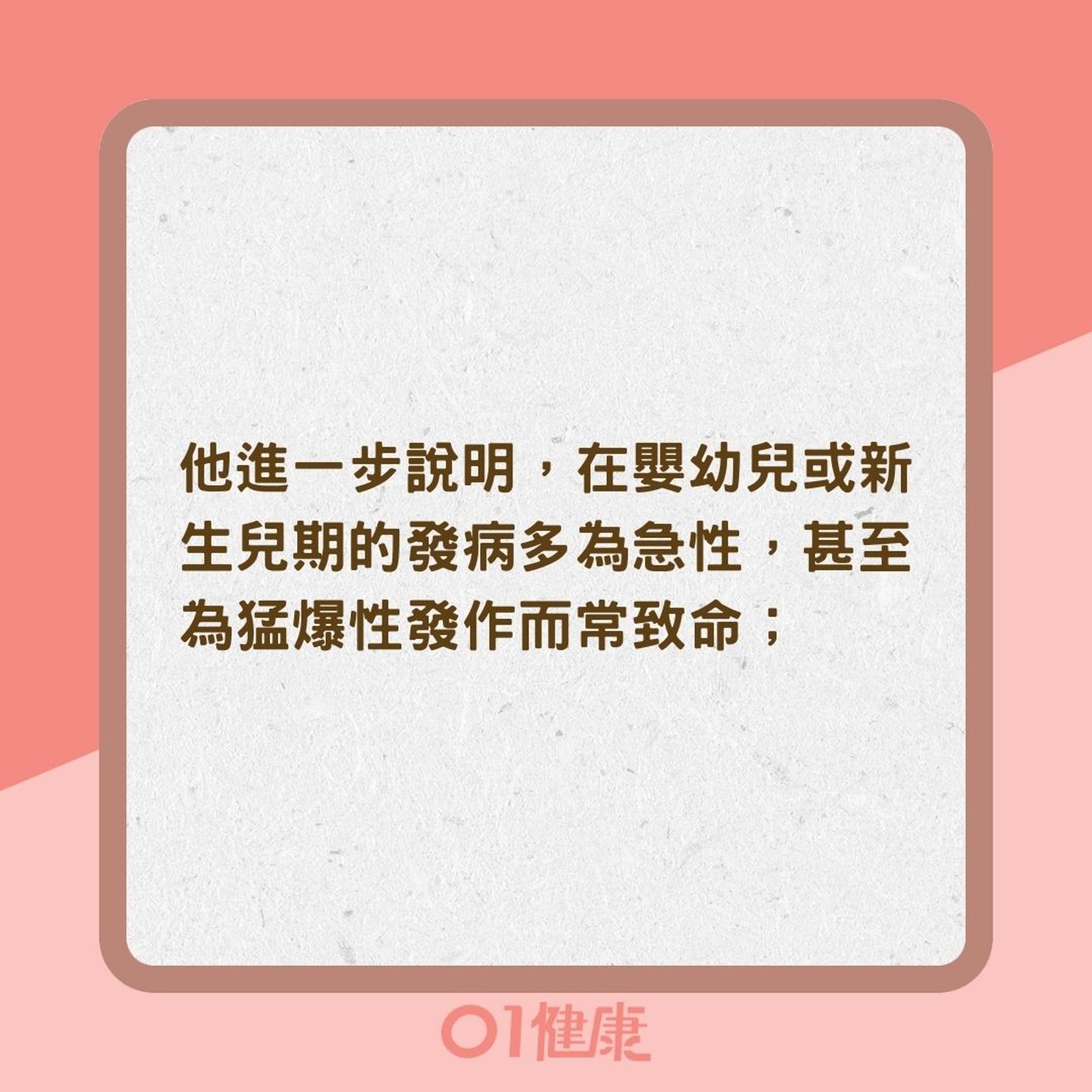 他進一步說明，在嬰幼兒或新生兒期的發病多為急性，甚至為猛爆性發作而常致命；

01健康